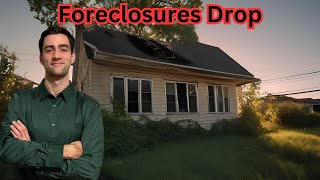 Foreclosures Drop